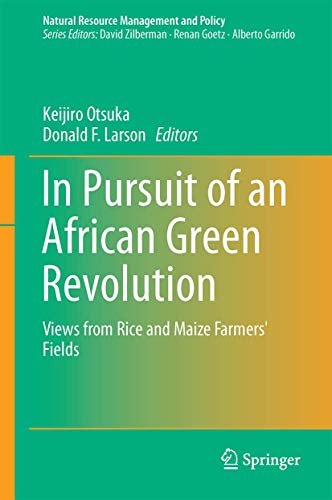 Natural Resource Management and Policy
Series Editors: David Zilberman · Renan Goetz · Alberto Garrido

Keijiro Otsuka
Donald F. Larson Editors

In Pursuit of an African Green Revolution

Views from Rice and Maize Farmers' Fields

Springer